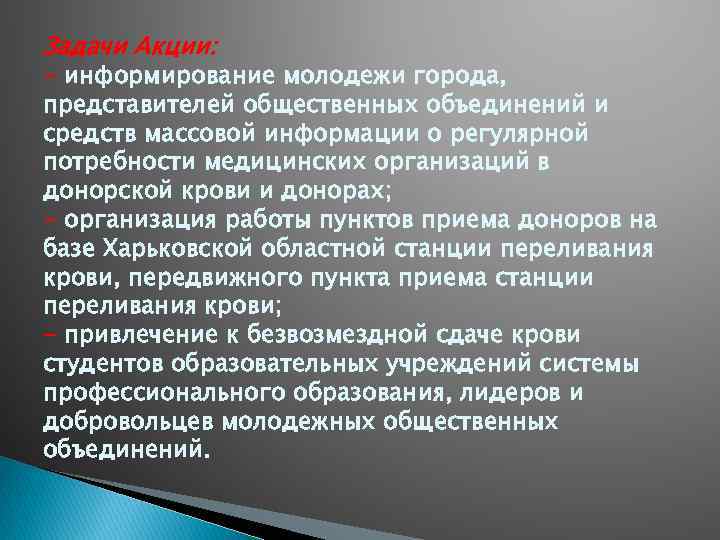 Задачи Акции:
– информирование молодежи города, представителей общественных объединений и средств массовой информации о регулярной потребности медицинских организаций в донорской крови и донорах;
– организация работы пунктов приема доноров на базе Харьковской областной станции переливания крови, передвижного пункта приема станции переливания крови;
– привлечение к безвозмездной сдаче крови студентов образовательных учреждений системы профессионального образования, лидеров и добровольцев молодежных общественных объединений.